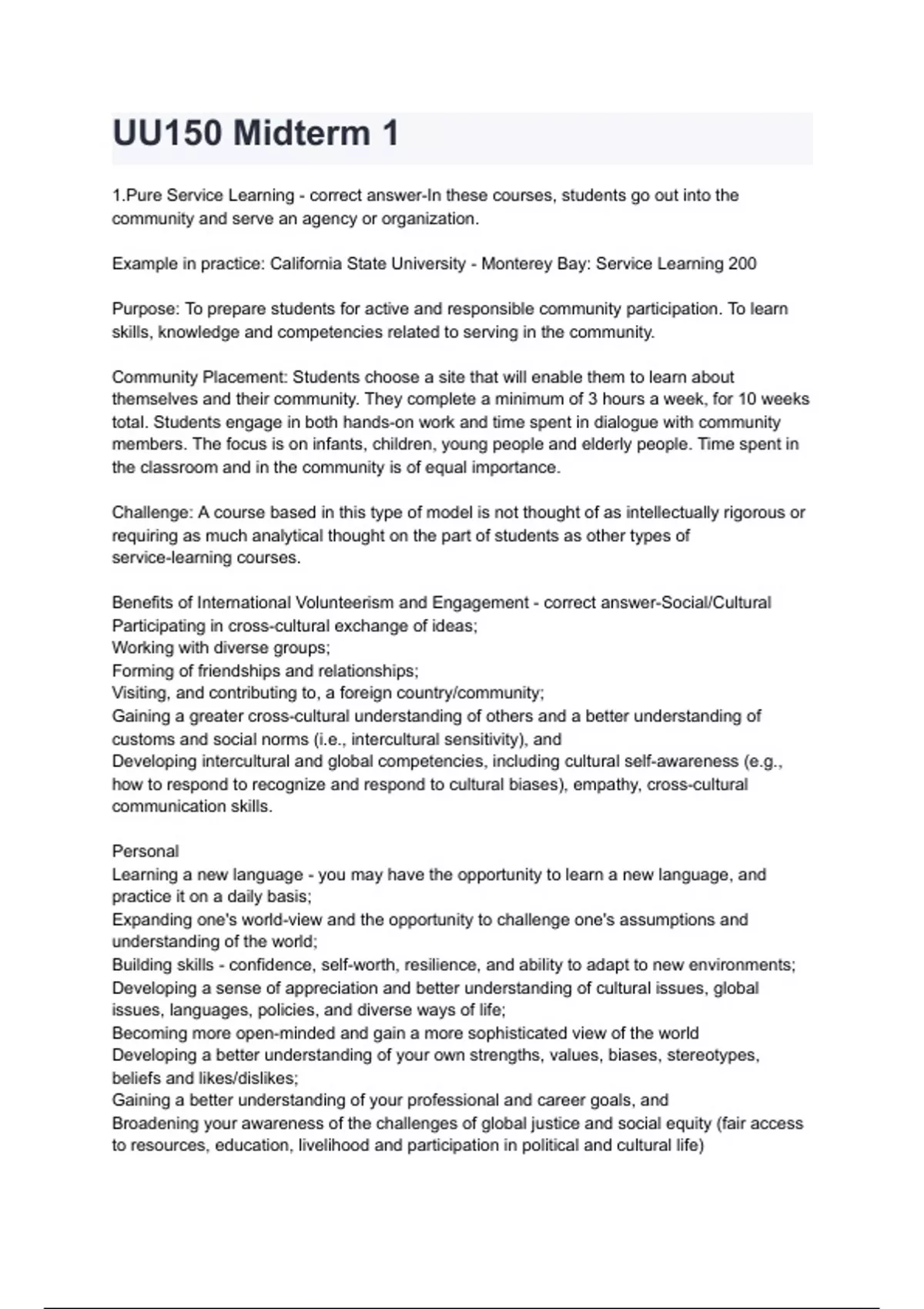 UU150 Midterm 1

1.Pure Service Learning - correct answer-In these courses, students go out into the community and serve an agency or organization.

Example in practice: California State University - Monterey Bay: Service Learning 200

Purpose: To prepare students for active and responsible community participation. To learn skills, knowledge and competencies related to serving in the community.

Community Placement: Students choose a site that will enable them to learn about themselves and their community. They complete a minimum of 3 hours a week, for 10 weeks total. Students engage in both hands-on work and time spent in dialogue with community members. The focus is on infants, children, young people and elderly people. Time spent in the classroom and in the community is of equal importance.

Challenge: A course based in this type of model is not thought of as intellectually rigorous or requiring as much analytical thought on the part of students as other types of service-learning courses.

Benefits of International Volunteerism and Engagement - correct answer-Social/Cultural
Participating in cross-cultural exchange of ideas;
Working with diverse groups;
Forming of friendships and relationships;
Visiting, and contributing to, a foreign country/community;
Gaining a greater cross-cultural understanding of others and a better understanding of customs and social norms (i.e., intercultural sensitivity), and
Developing intercultural and global competencies, including cultural self-awareness (e.g., how to respond to recognize and respond to cultural biases), empathy, cross-cultural communication skills.

Personal
Learning a new language - you may have the opportunity to learn a new language, and practice it on a daily basis;
Expanding one's world-view and the opportunity to challenge one's assumptions and understanding of the world;
Building skills - confidence, self-worth, resilience, and ability to adapt to new environments;
Developing a sense of appreciation and better understanding of cultural issues, global issues, languages, policies, and diverse ways of life;
Becoming more open-minded and gain a more sophisticated view of the world
Developing a better understanding of your own strengths, values, biases, stereotypes, beliefs and likes/dislikes;
Gaining a better understanding of your professional and career goals, and
Broadening your awareness of the challenges of global justice and social equity (fair access to resources, education, livelihood and participation in political and cultural life)